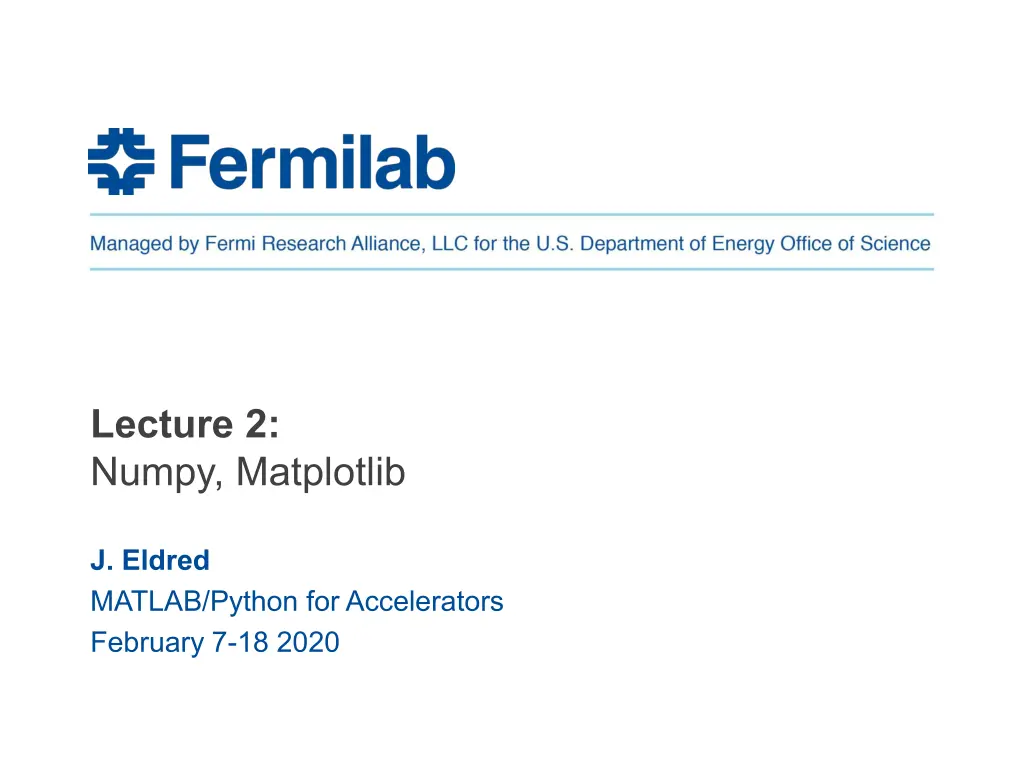 Fermilab

Managed by Fermi Research Alliance, LLC for the U.S. Department of Energy Office of Science

Lecture 2:
Numpy, Matplotlib

J. Eldred
MATLAB/Python for Accelerators
February 7-18 2020